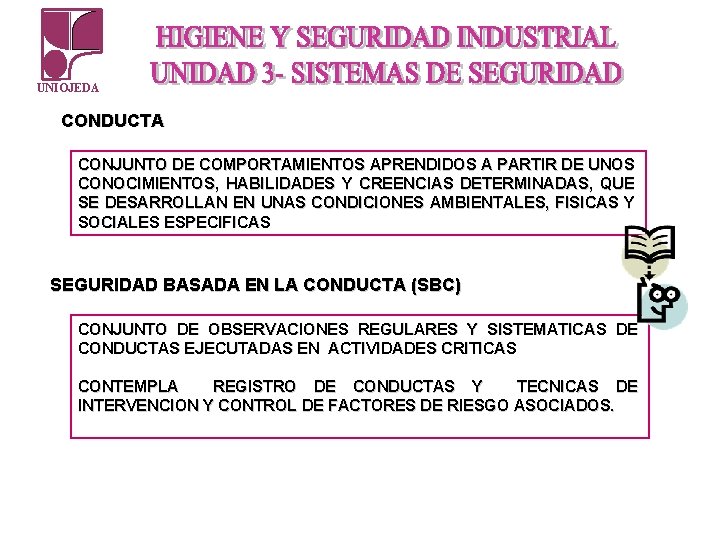 UNIOJEDA

HIGIENE Y SEGURIDAD INDUSTRIAL
UNIDAD 3- SISTEMAS DE SEGURIDAD

CONDUCTA

CONJUNTO DE COMPORTAMIENTOS APRENDIDOS A PARTIR DE UNOS CONOCIMIENTOS, HABILIDADES Y CREENCIAS DETERMINADAS, QUE SE DESARROLLAN EN UNAS CONDICIONES AMBIENTALES, FISICAS Y SOCIALES ESPECIFICAS

SEGURIDAD BASADA EN LA CONDUCTA (SBC)

CONJUNTO DE OBSERVACIONES REGULARES Y SISTEMATICAS DE CONDUCTAS EJECUTADAS EN ACTIVIDADES CRITICAS

CONTEMPLA REGISTRO DE CONDUCTAS Y TECNICAS DE INTERVENCION Y CONTROL DE FACTORES DE RIESGO ASOCIADOS.